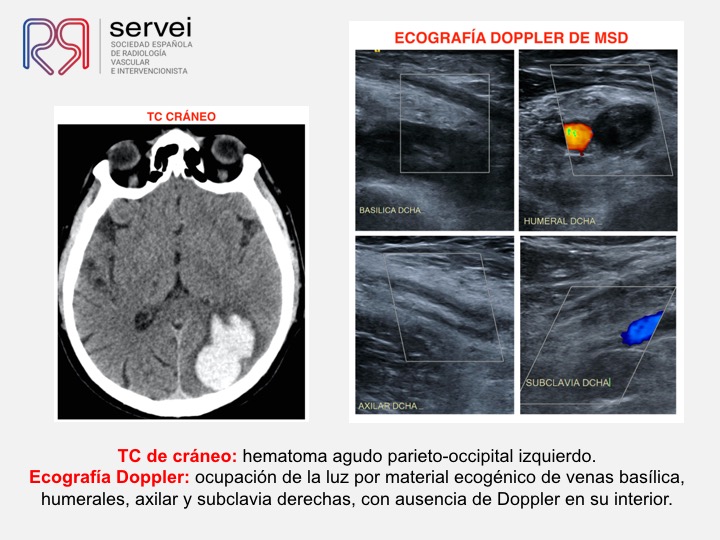 servei
SOCIEDAD ESPAÑOLA
DE RADIOLOGÍA
VASCULAR
E INTERVENCIONISTA

TC CRÁNEO

ECOGRAFÍA DOPPLER DE MSD

BASILICA DCHA

HUMERAL DCHA

AXILAR DCHA

SUBCLAVIA DCHA

TC de cráneo: hematoma agudo parieto-occipital izquierdo.
Ecografía Doppler: ocupación de la luz por material ecogénico de venas basílica, humerales, axilar y subclavia derechas, con ausencia de Doppler en su interior.